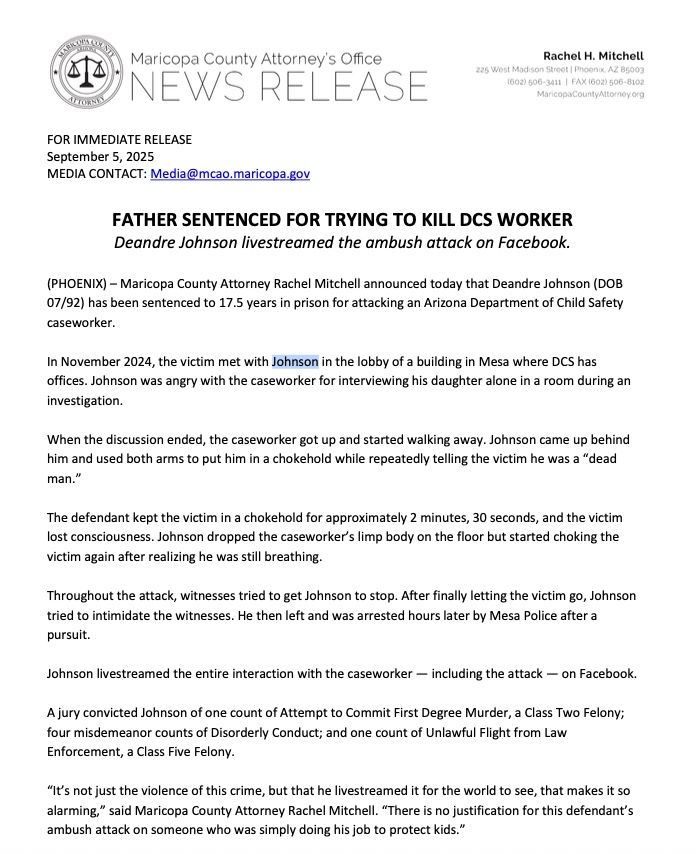 MARICOPA COUNTY ATTORNEY

Maricopa County Attorney's Office
NEWS RELEASE

Rachel H. Mitchell
225 West Madison Street | Phoenix, AZ 85003
(602) 506-3411 | FAX (602) 506-8102
MaricopaCountyAttorney.org

FOR IMMEDIATE RELEASE
September 5, 2025
MEDIA CONTACT: Media@mcao.maricopa.gov

FATHER SENTENCED FOR TRYING TO KILL DCS WORKER
Deandre Johnson livestreamed the ambush attack on Facebook.

(PHOENIX) – Maricopa County Attorney Rachel Mitchell announced today that Deandre Johnson (DOB 07/92) has been sentenced to 17.5 years in prison for attacking an Arizona Department of Child Safety caseworker.

In November 2024, the victim met with Johnson in the lobby of a building in Mesa where DCS has offices. Johnson was angry with the caseworker for interviewing his daughter alone in a room during an investigation.

When the discussion ended, the caseworker got up and started walking away. Johnson came up behind him and used both arms to put him in a chokehold while repeatedly telling the victim he was a "dead man."

The defendant kept the victim in a chokehold for approximately 2 minutes, 30 seconds, and the victim lost consciousness. Johnson dropped the caseworker's limp body on the floor but started choking the victim again after realizing he was still breathing.

Throughout the attack, witnesses tried to get Johnson to stop. After finally letting the victim go, Johnson tried to intimidate the witnesses. He then left and was arrested hours later by Mesa Police after a pursuit.

Johnson livestreamed the entire interaction with the caseworker — including the attack — on Facebook.

A jury convicted Johnson of one count of Attempt to Commit First Degree Murder, a Class Two Felony; four misdemeanor counts of Disorderly Conduct; and one count of Unlawful Flight from Law Enforcement, a Class Five Felony.

"It's not just the violence of this crime, but that he livestreamed it for the world to see, that makes it so alarming," said Maricopa County Attorney Rachel Mitchell. "There is no justification for this defendant's ambush attack on someone who was simply doing his job to protect kids."